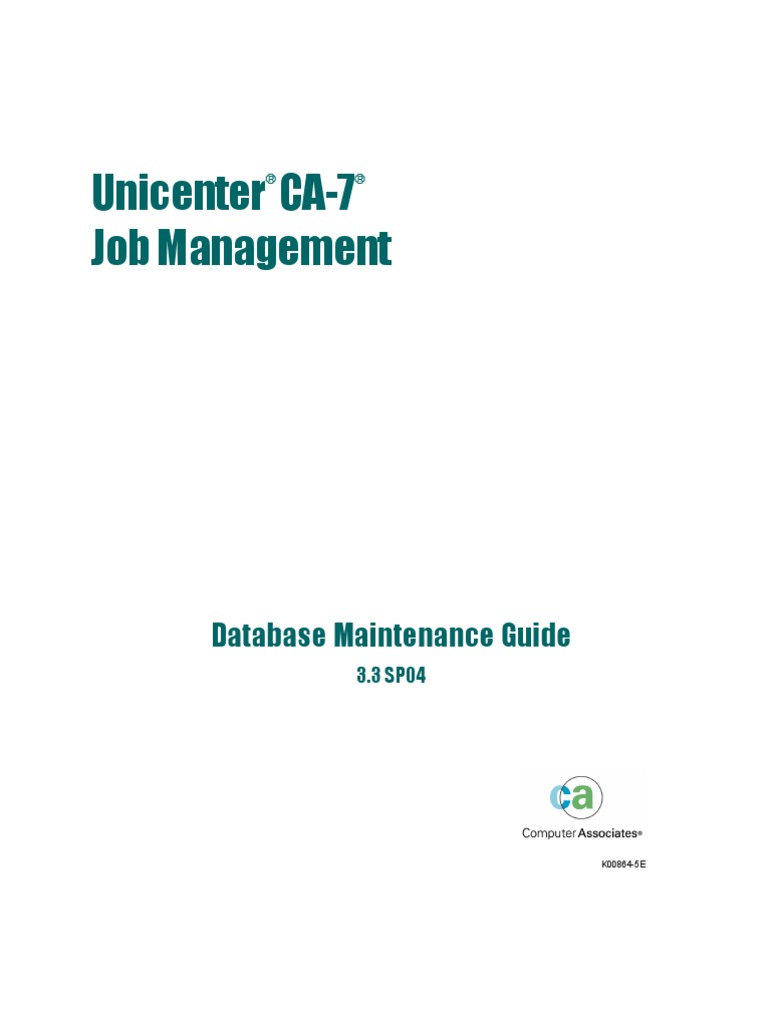 Unicenter® CA-7®
Job Management

Database Maintenance Guide

3.3 SP04

ca

Computer Associates®

K00864-5E